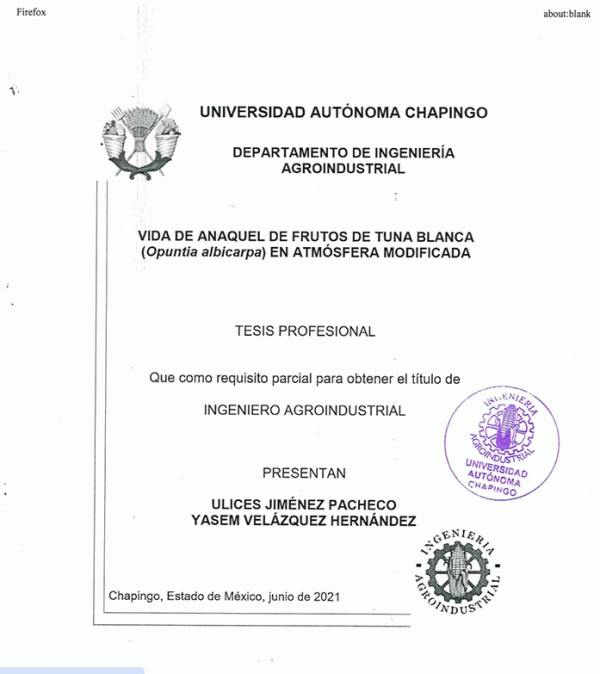 Firefox

about:blank

UNIVERSIDAD AUTÓNOMA CHAPINGO

DEPARTAMENTO DE INGENIERÍA AGROINDUSTRIAL

VIDA DE ANAQUEL DE FRUTOS DE TUNA BLANCA (Opuntia albicarpa) EN ATMÓSFERA MODIFICADA

TESIS PROFESIONAL

Que como requisito parcial para obtener el título de

INGENIERO AGROINDUSTRIAL

INGENIERIA AGROINDUSTRIAL UNIVERSIDAD AUTÓNOMA CHAPINGO

PRESENTAN

ULICES JIMÉNEZ PACHECO
YASEM VELÁZQUEZ HERNÁNDEZ

INGENIERIA AGROINDUSTRIAL

Chapingo, Estado de México, junio de 2021